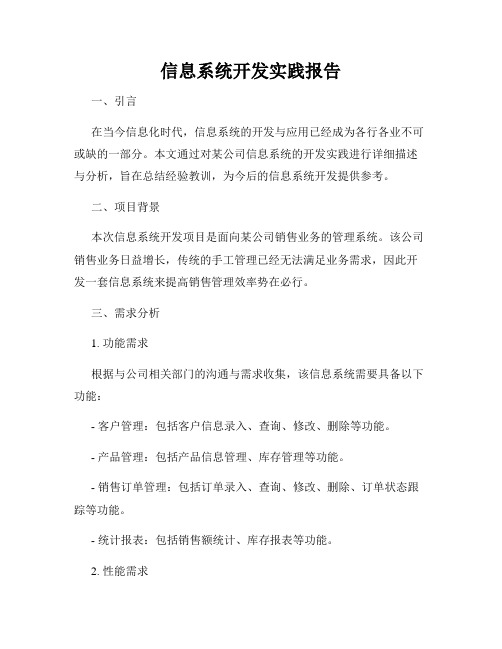 信息系统开发实践报告

一、引言

在当今信息化时代，信息系统的开发与应用已经成为各行各业不可或缺的一部分。本文通过对某公司信息系统的开发实践进行详细描述与分析，旨在总结经验教训，为今后的信息系统开发提供参考。

二、项目背景

本次信息系统开发项目是面向某公司销售业务的管理系统。该公司销售业务日益增长，传统的手工管理已经无法满足业务需求，因此开发一套信息系统来提高销售管理效率势在必行。

三、需求分析

1. 功能需求

根据与公司相关部门的沟通与需求收集，该信息系统需要具备以下功能：

- 客户管理：包括客户信息录入、查询、修改、删除等功能。

- 产品管理：包括产品信息管理、库存管理等功能。

- 销售订单管理：包括订单录入、查询、修改、删除、订单状态跟踪等功能。

- 统计报表：包括销售额统计、库存报表等功能。

2. 性能需求